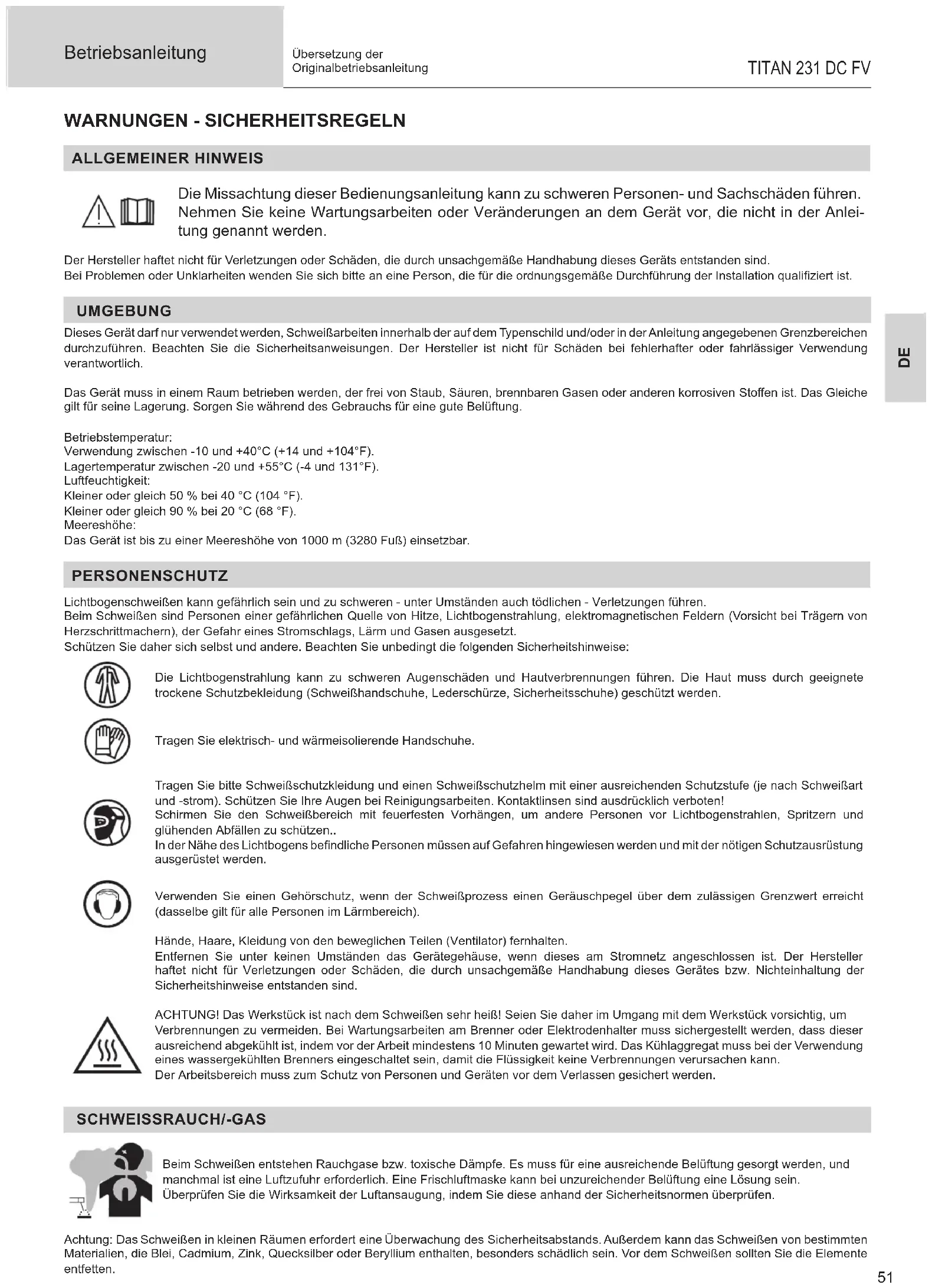 Betriebsanleitung

Übersetzung der Originalbetriebsanleitung

TITAN 231 DC FV

WARNUNGEN - SICHERHEITSREGELN

ALLGEMEINER HINWEIS

Die Missachtung dieser Bedienungsanleitung kann zu schweren Personen- und Sachschäden führen. Nehmen Sie keine Wartungsarbeiten oder Veränderungen an dem Gerät vor, die nicht in der Anleitung genannt werden.

Der Hersteller haftet nicht für Verletzungen oder Schäden, die durch unsachgemäße Handhabung dieses Geräts entstanden sind.
Bei Problemen oder Unklarheiten wenden Sie sich bitte an eine Person, die für die ordnungsgemäße Durchführung der Installation qualifiziert ist.

UMGEBUNG

Dieses Gerät darf nur verwendet werden, Schweißarbeiten innerhalb der auf dem Typenschild und/oder in der Anleitung angegebenen Grenzbereichen durchzuführen. Beachten Sie die Sicherheitsanweisungen. Der Hersteller ist nicht für Schäden bei fehlerhafter oder fahrlässiger Verwendung verantwortlich.

DE

Das Gerät muss in einem Raum betrieben werden, der frei von Staub, Säuren, brennbaren Gasen oder anderen korrosiven Stoffen ist. Das Gleiche gilt für seine Lagerung. Sorgen Sie während des Gebrauchs für eine gute Belüftung.

Betriebstemperatur:
Verwendung zwischen -10 und +40°C (+14 und +104°F).
Lagertemperatur zwischen -20 und +55°C (-4 und 131°F).
Luftfeuchtigkeit:
Kleiner oder gleich 50 % bei 40 °C (104 °F).
Kleiner oder gleich 90 % bei 20 °C (68 °F).
Meereshöhe:
Das Gerät ist bis zu einer Meereshöhe von 1000 m (3280 Fuß) einsetzbar.

PERSONENSCHUTZ

Lichtbogenschweißen kann gefährlich sein und zu schweren - unter Umständen auch tödlichen - Verletzungen führen.
Beim Schweißen sind Personen einer gefährlichen Quelle von Hitze, Lichtbogenstrahlung, elektromagnetischen Feldern (Vorsicht bei Trägern von Herzschrittmachern), der Gefahr eines Stromschlags, Lärm und Gasen ausgesetzt.
Schützen Sie daher sich selbst und andere. Beachten Sie unbedingt die folgenden Sicherheitshinweise:

Die Lichtbogenstrahlung kann zu schweren Augenschäden und Hautverbrennungen führen. Die Haut muss durch geeignete trockene Schutzbekleidung (Schweißhandschuhe, Lederschürze, Sicherheitsschuhe) geschützt werden.

Tragen Sie elektrisch- und wärmeisolierende Handschuhe.

Tragen Sie bitte Schweißschutzkleidung und einen Schweißschutzhelm mit einer ausreichenden Schutzstufe (je nach Schweißart und -strom). Schützen Sie Ihre Augen bei Reinigungsarbeiten. Kontaktlinsen sind ausdrücklich verboten!
Schirmen Sie den Schweißbereich mit feuerfesten Vorhängen, um andere Personen vor Lichtbogenstrahlen, Spritzern und glühenden Abfällen zu schützen..
In der Nähe des Lichtbogens befindliche Personen müssen auf Gefahren hingewiesen werden und mit der nötigen Schutzausrüstung ausgerüstet werden.

Verwenden Sie einen Gehörschutz, wenn der Schweißprozess einen Geräuschpegel über dem zulässigen Grenzwert erreicht (dasselbe gilt für alle Personen im Lärmbereich).

Hände, Haare, Kleidung von den beweglichen Teilen (Ventilator) fernhalten.
Entfernen Sie unter keinen Umständen das Gerätegehäuse, wenn dieses am Stromnetz angeschlossen ist. Der Hersteller haftet nicht für Verletzungen oder Schäden, die durch unsachgemäße Handhabung dieses Gerätes bzw. Nichteinhaltung der Sicherheitshinweise entstanden sind.

ACHTUNG! Das Werkstück ist nach dem Schweißen sehr heiß! Seien Sie daher im Umgang mit dem Werkstück vorsichtig, um Verbrennungen zu vermeiden. Bei Wartungsarbeiten am Brenner oder Elektrodenhalter muss sichergestellt werden, dass dieser ausreichend abgekühlt ist, indem vor der Arbeit mindestens 10 Minuten gewartet wird. Das Kühlaggregat muss bei der Verwendung eines wassergekühlten Brenners eingeschaltet sein, damit die Flüssigkeit keine Verbrennungen verursachen kann.
Der Arbeitsbereich muss zum Schutz von Personen und Geräten vor dem Verlassen gesichert werden.

SCHWEISSRAUCH/-GAS

Beim Schweißen entstehen Rauchgase bzw. toxische Dämpfe. Es muss für eine ausreichende Belüftung gesorgt werden, und manchmal ist eine Luftzufuhr erforderlich. Eine Frischluftmaske kann bei unzureichender Belüftung eine Lösung sein.
Überprüfen Sie die Wirksamkeit der Luftansaugung, indem Sie diese anhand der Sicherheitsnormen überprüfen.

Achtung: Das Schweißen in kleinen Räumen erfordert eine Überwachung des Sicherheitsabstands. Außerdem kann das Schweißen von bestimmten Materialien, die Blei, Cadmium, Zink, Quecksilber oder Beryllium enthalten, besonders schädlich sein. Vor dem Schweißen sollten Sie die Elemente entfetten.

51